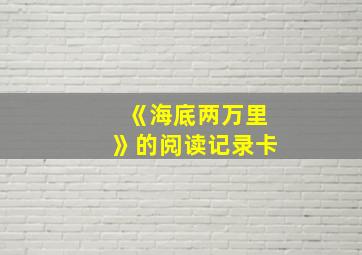 《海底两万里》的阅读记录卡